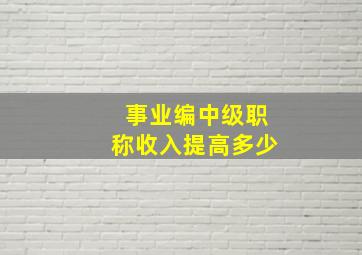 事业编中级职称收入提高多少